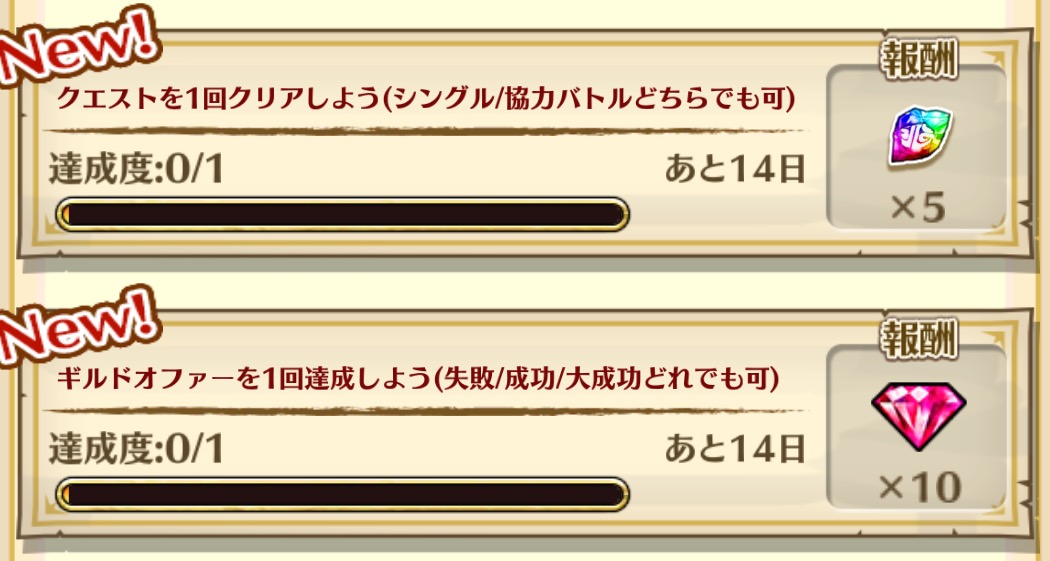 New!
クエストを1回クリアしよう(シングル/協力バトルどちらでも可)
達成度:0/1
あと14日
報酬
×5

New!
ギルドオファーを1回達成しよう(失敗/成功/大成功どれでも可)
達成度:0/1
あと14日
報酬
×10